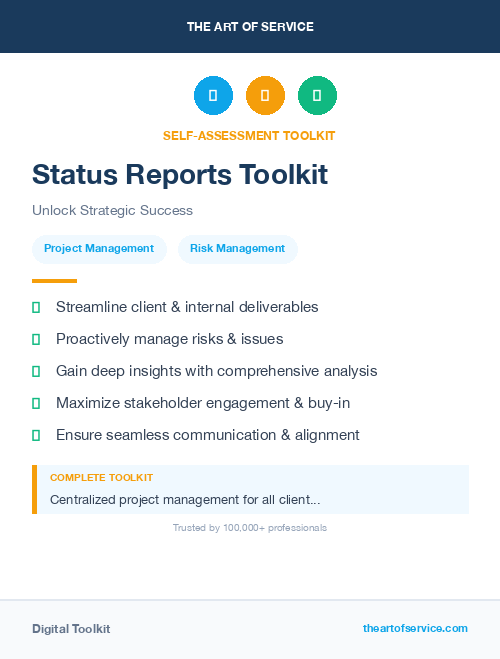 THE ART OF SERVICE

SELF-ASSESSMENT TOOLKIT

Status Reports Toolkit

Unlock Strategic Success

Project Management

Risk Management

Streamline client & internal deliverables

Proactively manage risks & issues

Gain deep insights with comprehensive analysis

Maximize stakeholder engagement & buy-in

Ensure seamless communication & alignment

COMPLETE TOOLKIT

Centralized project management for all client...

Trusted by 100,000+ professionals

Digital Toolkit

theartofservice.com